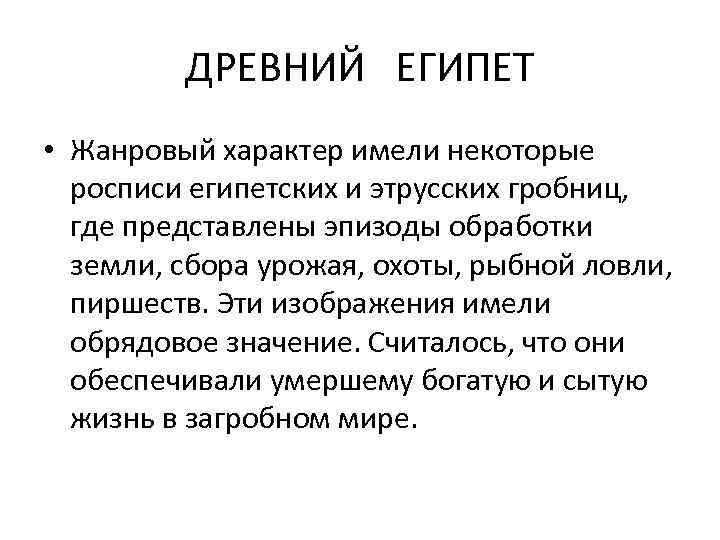 ДРЕВНИЙ ЕГИПЕТ

• Жанровый характер имели некоторые росписи египетских и этрусских гробниц, где представлены эпизоды обработки земли, сбора урожая, охоты, рыбной ловли, пиршеств. Эти изображения имели обрядовое значение. Считалось, что они обеспечивали умершему богатую и сытую жизнь в загробном мире.